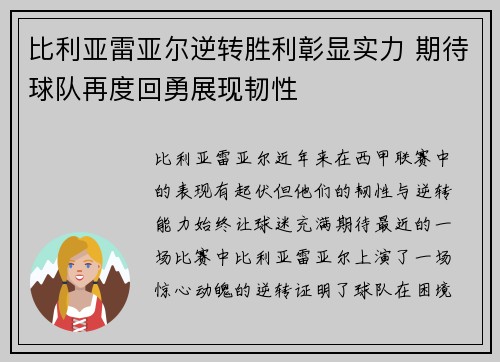 比利亚雷亚尔逆转胜利彰显实力 期待球队再度回勇展现韧性

比利亚雷亚尔近年来在西甲联赛中的表现有起伏但他们的韧性与逆转能力始终让球迷充满期待最近的一场比赛中比利亚雷亚尔上演了一场惊心动魄的逆转证明了球队在困境